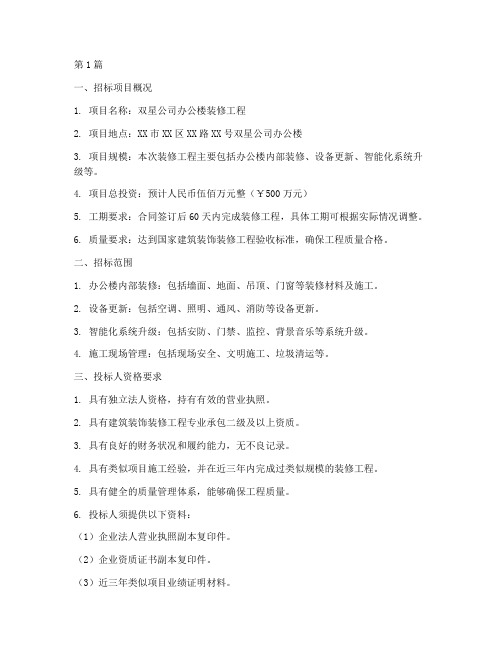 第1篇

一、招标项目概况

1. 项目名称：双星公司办公楼装修工程

2. 项目地点：XX市XX区XX路XX号双星公司办公楼

3. 项目规模：本次装修工程主要包括办公楼内部装修、设备更新、智能化系统升级等。

4. 项目总投资：预计人民币伍佰万元整（￥500万元）

5. 工期要求：合同签订后60天内完成装修工程，具体工期可根据实际情况调整。

6. 质量要求：达到国家建筑装饰装修工程验收标准，确保工程质量合格。

二、招标范围

1. 办公楼内部装修：包括墙面、地面、吊顶、门窗等装修材料及施工。

2. 设备更新：包括空调、照明、通风、消防等设备更新。

3. 智能化系统升级：包括安防、门禁、监控、背景音乐等系统升级。

4. 施工现场管理：包括现场安全、文明施工、垃圾清运等。

三、投标人资格要求

1. 具有独立法人资格，持有有效的营业执照。

2. 具有建筑装饰装修工程专业承包二级及以上资质。

3. 具有良好的财务状况和履约能力，无不良记录。

4. 具有类似项目施工经验，并在近三年内完成过类似规模的装修工程。

5. 具有健全的质量管理体系，能够确保工程质量。

6. 投标人须提供以下资料：

（1）企业法人营业执照副本复印件。

（2）企业资质证书副本复印件。

（3）近三年类似项目业绩证明材料。